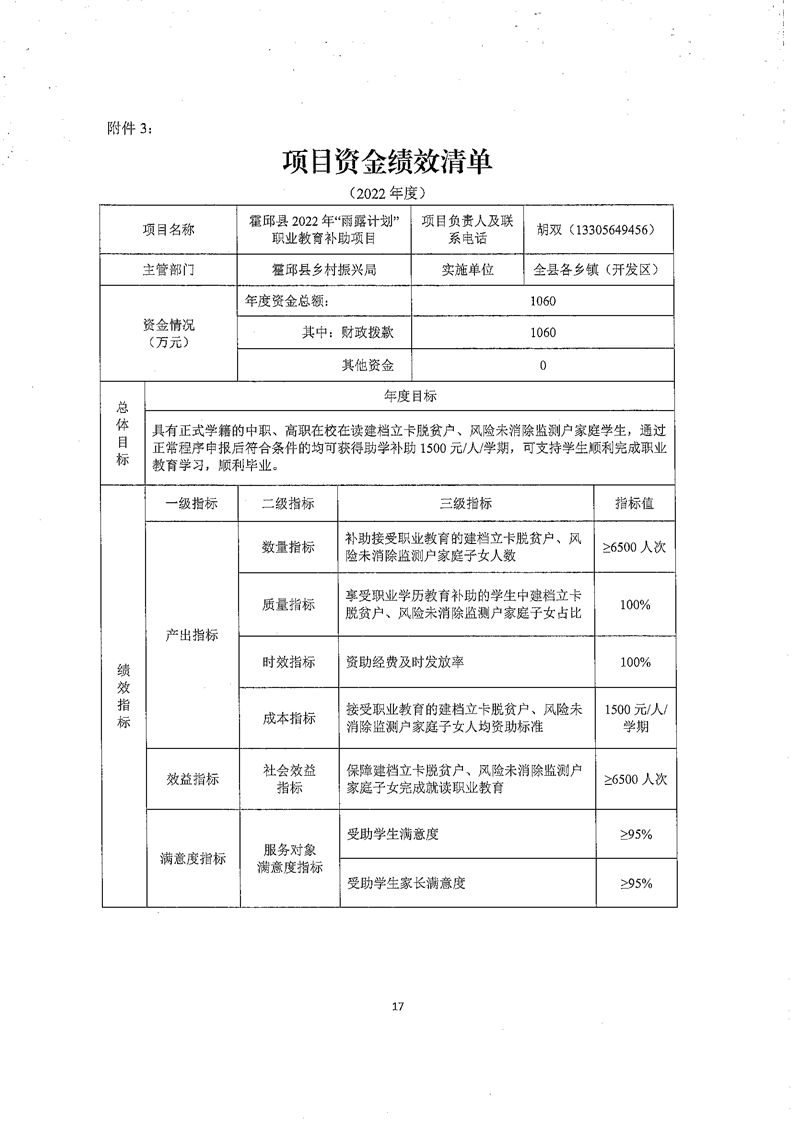 附件 3：

项目资金绩效清单

（2022 年度）

| 项目名称 | 霍邱县 2022 年“雨露计划”职业教育补助项目 | 项目负责人及联系电话 | 胡双（13305649456） |
|---|---|---|---|
| 主管部门 | 霍邱县乡村振兴局 | 实施单位 | 全县各乡镇（开发区） |
| 资金情况（万元） | 年度资金总额： | 1060 | |
| | 其中：财政拨款 | 1060 | |
| | 其他资金 | 0 | |

| 总体目标 | 年度目标 |
|---|---|
| | 具有正式学籍的中职、高职在校在读建档立卡脱贫户、风险未消除监测户家庭学生，通过正常程序申报后符合条件的均可获得助学补助 1500 元/人/学期，可支持学生顺利完成职业教育学习，顺利毕业。 |

| 绩效指标 | 一级指标 | 二级指标 | 三级指标 | 指标值 |
|---|---|---|---|---|
| | 产出指标 | 数量指标 | 补助接受职业教育的建档立卡脱贫户、风险未消除监测户家庭子女人数 | ≥6500 人次 |
| | | 质量指标 | 享受职业学历教育补助的学生中建档立卡脱贫户、风险未消除监测户家庭子女占比 | 100% |
| | | 时效指标 | 资助经费及时发放率 | 100% |
| | | 成本指标 | 接受职业教育的建档立卡脱贫户、风险未消除监测户家庭子女人均资助标准 | 1500 元/人/学期 |
| | 效益指标 | 社会效益指标 | 保障建档立卡脱贫户、风险未消除监测户家庭子女完成就读职业教育 | ≥6500 人次 |
| | 满意度指标 | 服务对象满意度指标 | 受助学生满意度 | ≥95% |
| | | | 受助学生家长满意度 | ≥95% |

17